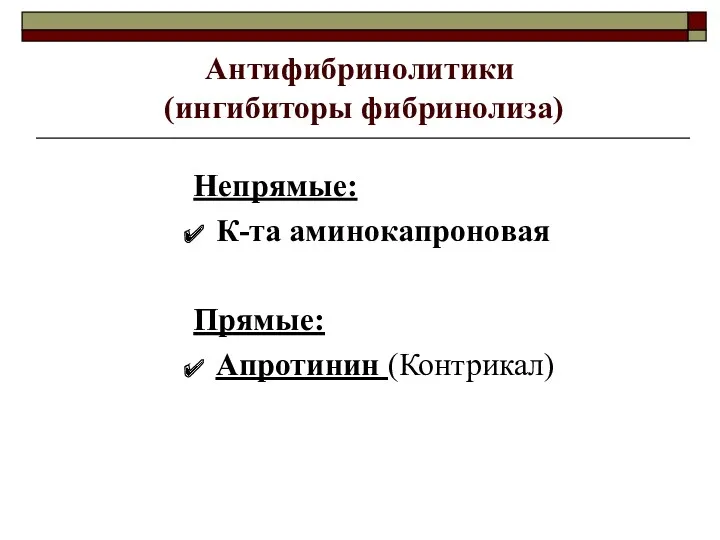 Антифибринолитики
(ингибиторы фибринолиза)

Непрямые:
✔ К-та аминокапроновая

Прямые:
✔ Апротинин (Контрикал)